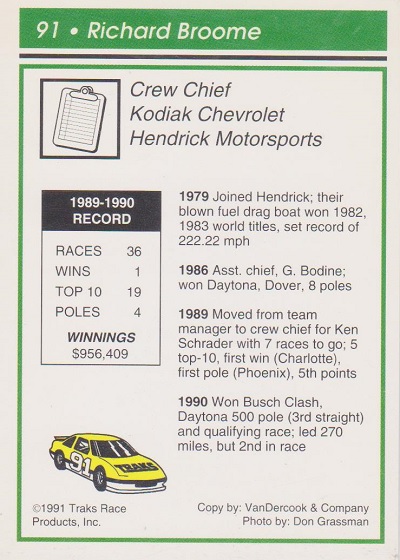 91 • Richard Broome

Crew Chief
Kodiak Chevrolet
Hendrick Motorsports

1989-1990
RECORD

| RACES | 36 |
|---|---|
| WINS | 1 |
| TOP 10 | 19 |
| POLES | 4 |

WINNINGS
$956,409

1979 Joined Hendrick; their blown fuel drag boat won 1982, 1983 world titles, set record of 222.22 mph

1986 Asst. chief, G. Bodine; won Daytona, Dover, 8 poles

1989 Moved from team manager to crew chief for Ken Schrader with 7 races to go; 5 top-10, first win (Charlotte), first pole (Phoenix), 5th points

1990 Won Busch Clash, Daytona 500 pole (3rd straight) and qualifying race; led 270 miles, but 2nd in race

91
TRAKS

©1991 Traks Race Products, Inc.

Copy by: VanDercook & Company
Photo by: Don Grassman